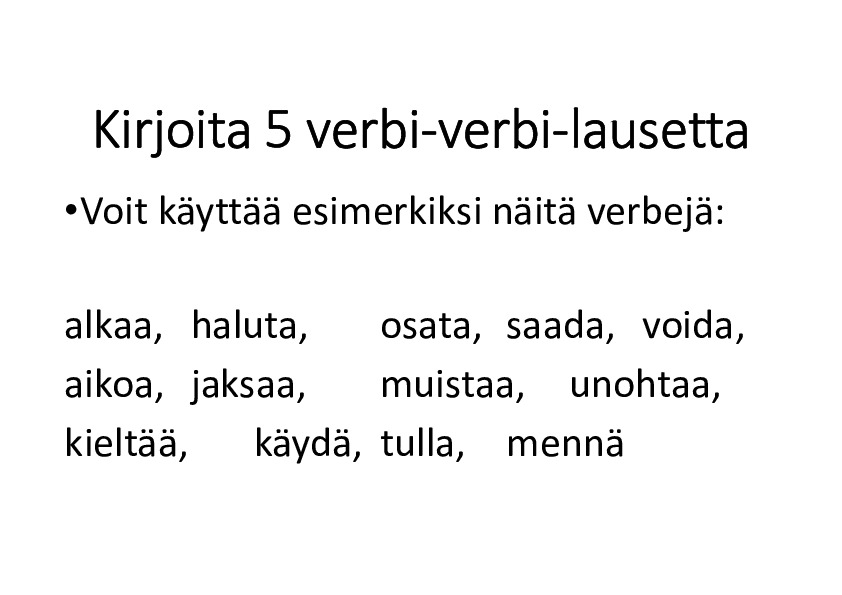 Kirjoita 5 verbi-verbi-lausetta

• Voit käyttää esimerkiksi näitä verbejä:

alkaa, haluta, osata, saada, voida,
aikoa, jaksaa, muistaa, unohtaa,
kieltää, käydä, tulla, mennä